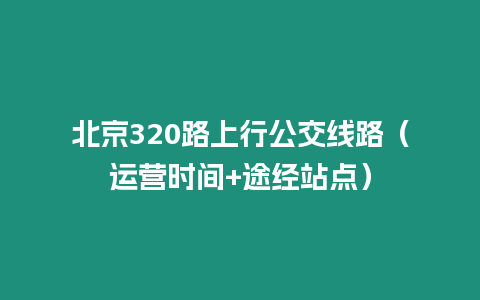 北京320路上行公交线路（运营时间+途经站点）